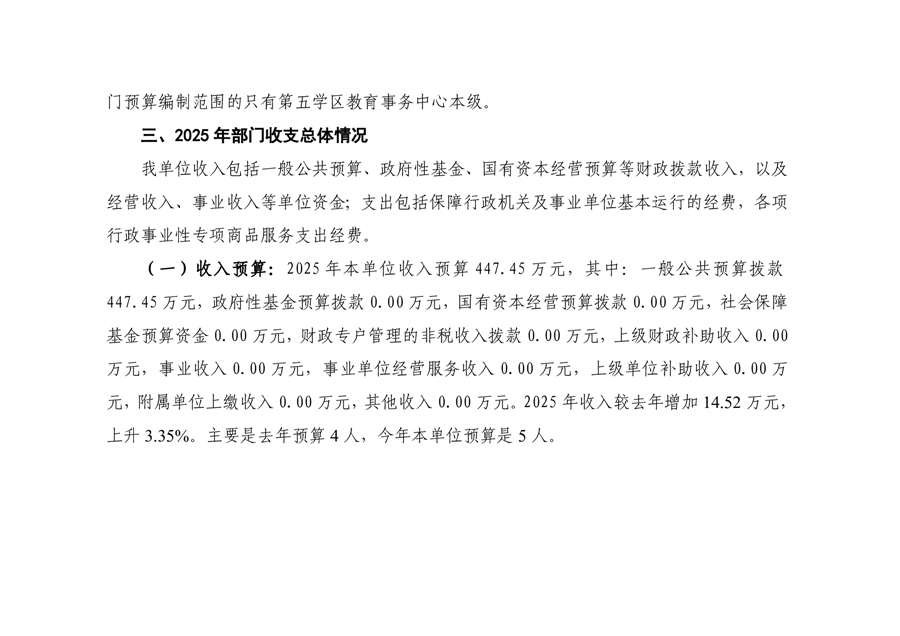 门预算编制范围的只有第五学区教育事务中心本级。

三、2025 年部门收支总体情况

我单位收入包括一般公共预算、政府性基金、国有资本经营预算等财政拨款收入，以及经营收入、事业收入等单位资金；支出包括保障行政机关及事业单位基本运行的经费，各项行政事业性专项商品服务支出经费。

（一）收入预算：2025 年本单位收入预算 447.45 万元，其中：一般公共预算拨款 447.45 万元，政府性基金预算拨款 0.00 万元，国有资本经营预算拨款 0.00 万元，社会保障基金预算资金 0.00 万元，财政专户管理的非税收入拨款 0.00 万元，上级财政补助收入 0.00 万元，事业收入 0.00 万元，事业单位经营服务收入 0.00 万元，上级单位补助收入 0.00 万元，附属单位上缴收入 0.00 万元，其他收入 0.00 万元。2025 年收入较去年增加 14.52 万元，上升 3.35%。主要是去年预算 4 人，今年本单位预算是 5 人。